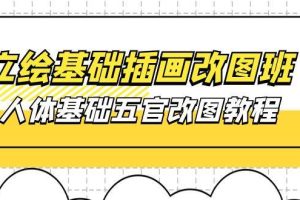 立绘基础插画改图班
人体基础五官改图教程